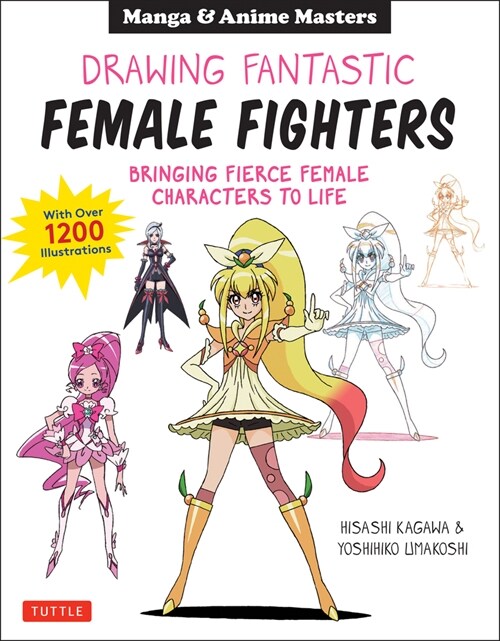 Manga & Anime Masters

DRAWING FANTASTIC
FEMALE FIGHTERS

BRINGING FIERCE FEMALE CHARACTERS TO LIFE

With Over 1200 Illustrations

HISASHI KAGAWA & YOSHIHIKO UMAKOSHI

TUTTLE